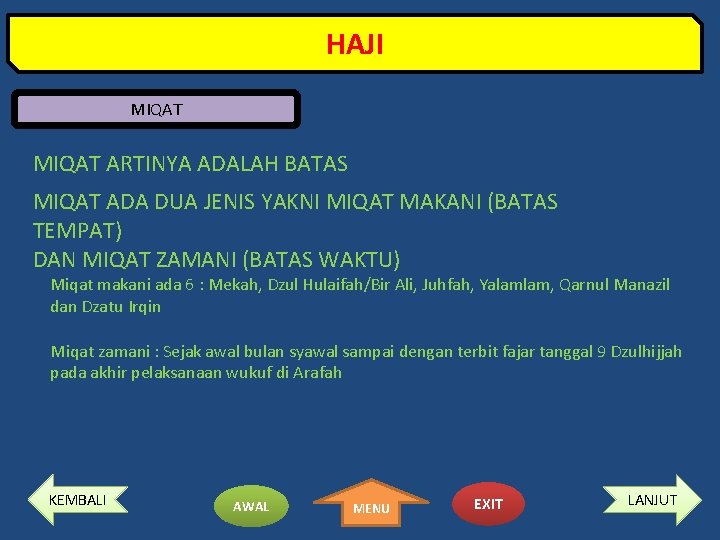 HAJI

MIQAT

MIQAT ARTINYA ADALAH BATAS

MIQAT ADA DUA JENIS YAKNI MIQAT MAKANI (BATAS TEMPAT)
DAN MIQAT ZAMANI (BATAS WAKTU)

Miqat makani ada 6 : Mekah, Dzul Hulaifah/Bir Ali, Juhfah, Yalamlam, Qarnul Manazil dan Dzatu Irqin

Miqat zamani : Sejak awal bulan syawal sampai dengan terbit fajar tanggal 9 Dzulhijjah pada akhir pelaksanaan wukuf di Arafah

KEMBALI

AWAL

MENU

EXIT

LANJUT